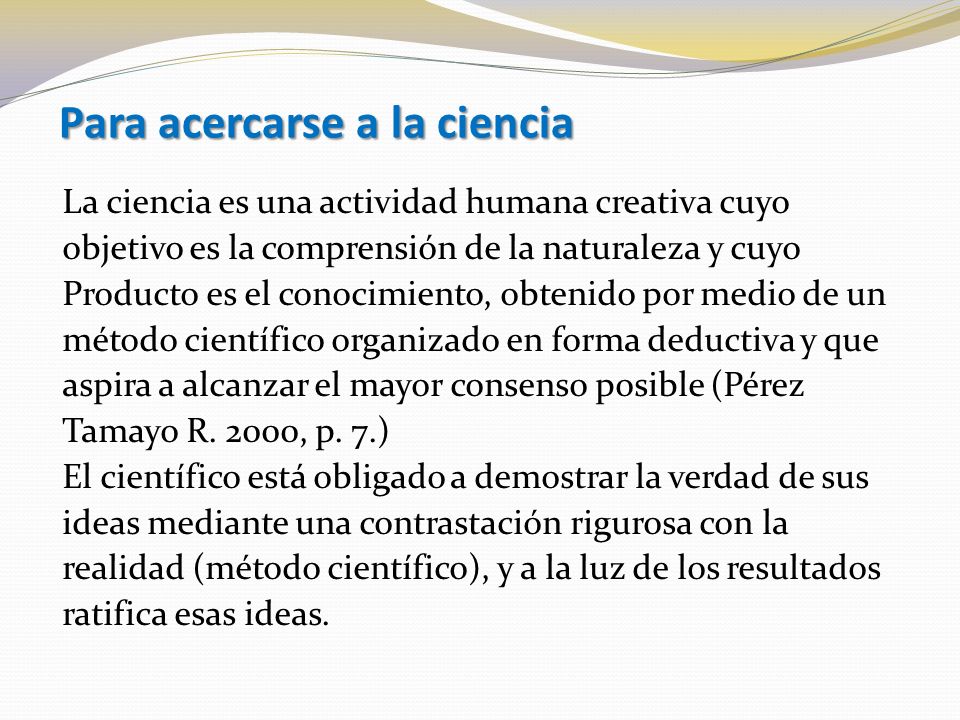 Para acercarse a la ciencia

La ciencia es una actividad humana creativa cuyo objetivo es la comprensión de la naturaleza y cuyo Producto es el conocimiento, obtenido por medio de un método científico organizado en forma deductiva y que aspira a alcanzar el mayor consenso posible (Pérez Tamayo R. 2000, p. 7.)
El científico está obligado a demostrar la verdad de sus ideas mediante una contrastación rigurosa con la realidad (método científico), y a la luz de los resultados ratifica esas ideas.